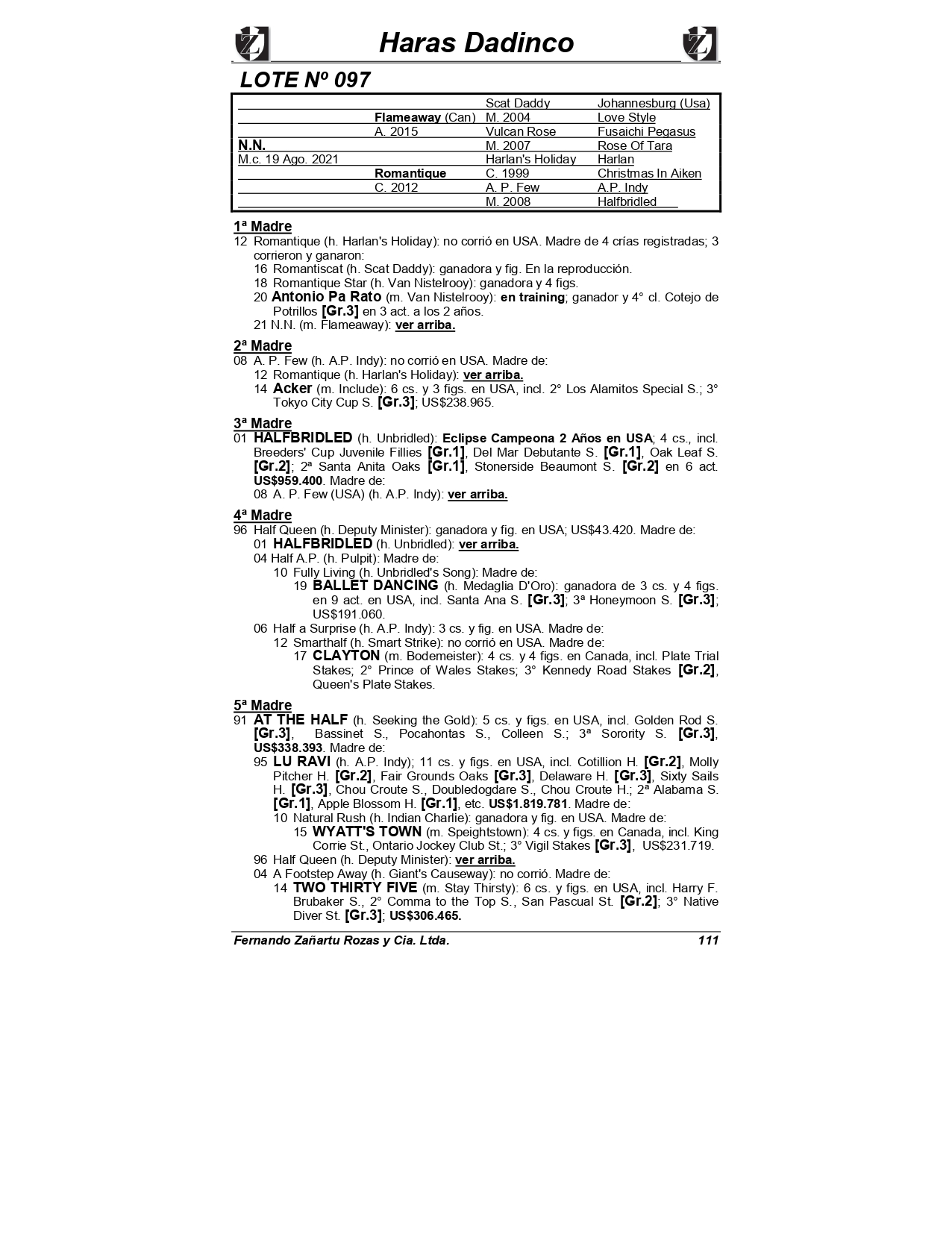 Haras Dadinco

LOTE Nº 097

| | | | |
|---|---|---|---|
| | | Scat Daddy | Johannesburg (Usa) |
| | Flameaway (Can) | M. 2004 | Love Style |
| | A. 2015 | Vulcan Rose | Fusaichi Pegasus |
| N.N. | | M. 2007 | Rose Of Tara |
| M.c. 19 Ago. 2021 | | Harlan's Holiday | Harlan |
| | Romantique | C. 1999 | Christmas In Aiken |
| | C. 2012 | A. P. Few | A.P. Indy |
| | | M. 2008 | Halfbridled |

1ª Madre
12 Romantique (h. Harlan's Holiday): no corrió en USA. Madre de 4 crías registradas; 3 corrieron y ganaron:
16 Romantiscat (h. Scat Daddy): ganadora y fig. En la reproducción.
18 Romantique Star (h. Van Nistelrooy): ganadora y 4 figs.
20 Antonio Pa Rato (m. Van Nistelrooy): en training; ganador y 4° cl. Cotejo de Potrillos [Gr.3] en 3 act. a los 2 años.
21 N.N. (m. Flameaway): ver arriba.

2ª Madre
08 A. P. Few (h. A.P. Indy): no corrió en USA. Madre de:
12 Romantique (h. Harlan's Holiday): ver arriba.
14 Acker (m. Include): 6 cs. y 3 figs. en USA, incl. 2° Los Alamitos Special S.; 3° Tokyo City Cup S. [Gr.3]; US$238.965.

3ª Madre
01 HALFBRIDLED (h. Unbridled): Eclipse Campeona 2 Años en USA; 4 cs., incl. Breeders' Cup Juvenile Fillies [Gr.1], Del Mar Debutante S. [Gr.1], Oak Leaf S. [Gr.2]; 2ª Santa Anita Oaks [Gr.1], Stonerside Beaumont S. [Gr.2] en 6 act. US$959.400. Madre de:
08 A. P. Few (USA) (h. A.P. Indy): ver arriba.

4ª Madre
96 Half Queen (h. Deputy Minister): ganadora y fig. en USA; US$43.420. Madre de:
01 HALFBRIDLED (h. Unbridled): ver arriba.
04 Half A.P. (h. Pulpit): Madre de:
10 Fully Living (h. Unbridled's Song): Madre de:
19 BALLET DANCING (h. Medaglia D'Oro): ganadora de 3 cs. y 4 figs. en 9 act. en USA, incl. Santa Ana S. [Gr.3]; 3ª Honeymoon S. [Gr.3]; US$191.060.
06 Half a Surprise (h. A.P. Indy): 3 cs. y fig. en USA. Madre de:
12 Smarthalf (h. Smart Strike): no corrió en USA. Madre de:
17 CLAYTON (m. Bodemeister): 4 cs. y 4 figs. en Canada, incl. Plate Trial Stakes; 2° Prince of Wales Stakes; 3° Kennedy Road Stakes [Gr.2], Queen's Plate Stakes.

5ª Madre
91 AT THE HALF (h. Seeking the Gold): 5 cs. y figs. en USA, incl. Golden Rod S. [Gr.3], Bassinet S., Pocahontas S., Colleen S.; 3ª Sorority S. [Gr.3], US$338.393. Madre de:
95 LU RAVI (h. A.P. Indy); 11 cs. y figs. en USA, incl. Cotillion H. [Gr.2], Molly Pitcher H. [Gr.2], Fair Grounds Oaks [Gr.3], Delaware H. [Gr.3], Sixty Sails H. [Gr.3], Chou Croute S., Doubledogdare S., Chou Croute H.; 2ª Alabama S. [Gr.1], Apple Blossom H. [Gr.1], etc. US$1.819.781. Madre de:
10 Natural Rush (h. Indian Charlie): ganadora y fig. en USA. Madre de:
15 WYATT'S TOWN (m. Speightstown): 4 cs. y figs. en Canada, incl. King Corrie St., Ontario Jockey Club St.; 3° Vigil Stakes [Gr.3], US$231.719.
96 Half Queen (h. Deputy Minister): ver arriba.
04 A Footstep Away (h. Giant's Causeway): no corrió. Madre de:
14 TWO THIRTY FIVE (m. Stay Thirsty): 6 cs. y figs. en USA, incl. Harry F. Brubaker S., 2° Comma to the Top S., San Pascual St. [Gr.2]; 3° Native Diver St. [Gr.3]; US$306.465.

Fernando Zañartu Rozas y Cia. Ltda. 111